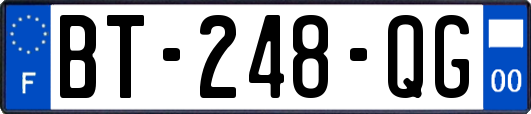 F

BT-248-QG

00